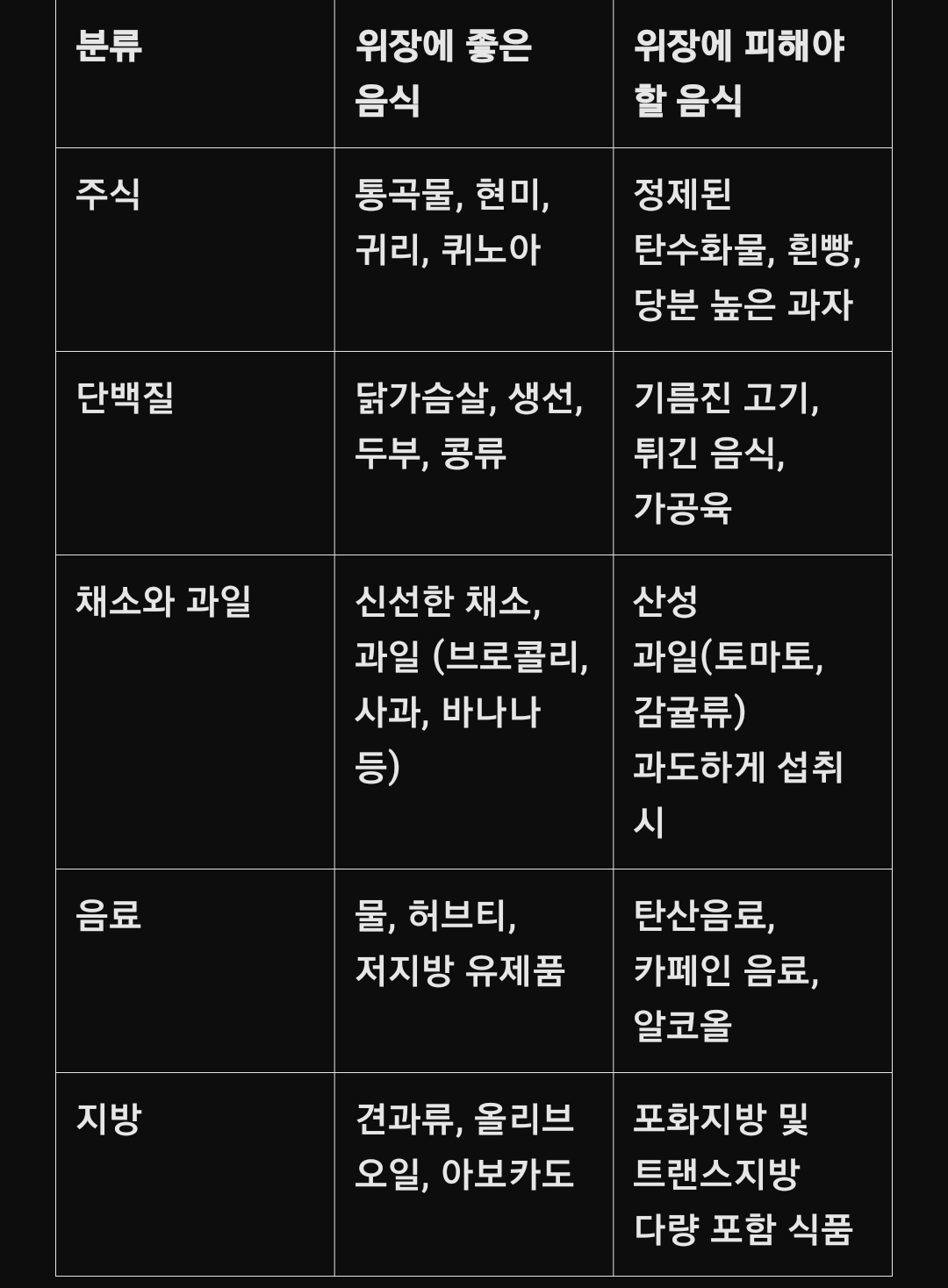 | 분류 | 위장에 좋은 음식 | 위장에 피해야 할 음식 |
|---|---|---|
| 주식 | 통곡물, 현미, 귀리, 퀴노아 | 정제된 탄수화물, 흰빵, 당분 높은 과자 |
| 단백질 | 닭가슴살, 생선, 두부, 콩류 | 기름진 고기, 튀긴 음식, 가공육 |
| 채소와 과일 | 신선한 채소, 과일 (브로콜리, 사과, 바나나 등) | 산성 과일(토마토, 감귤류) 과도하게 섭취 시 |
| 음료 | 물, 허브티, 저지방 유제품 | 탄산음료, 카페인 음료, 알코올 |
| 지방 | 견과류, 올리브 오일, 아보카도 | 포화지방 및 트랜스지방 다량 포함 식품 |